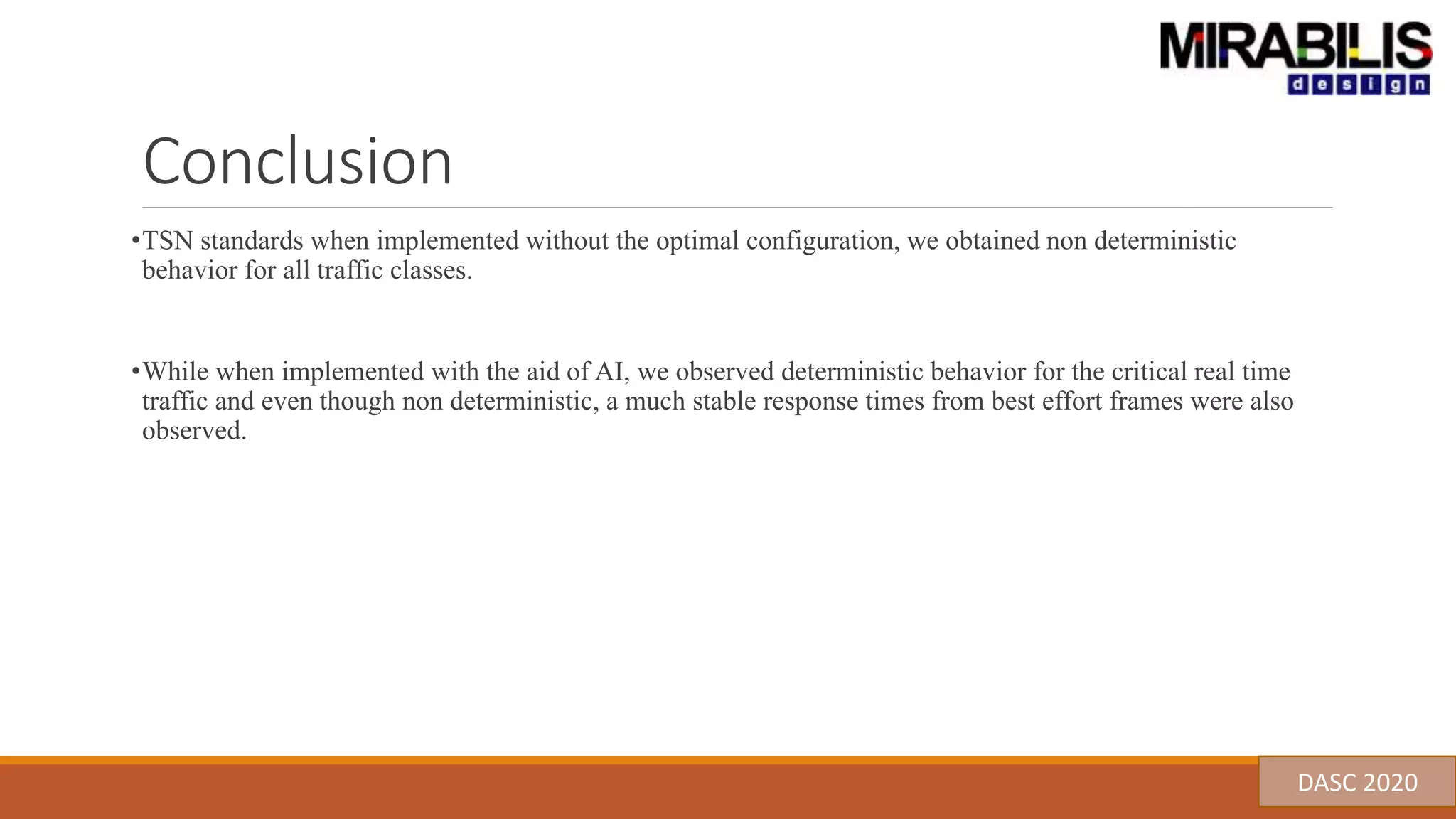 MIRABILIS
design

Conclusion

•TSN standards when implemented without the optimal configuration, we obtained non deterministic behavior for all traffic classes.

•While when implemented with the aid of AI, we observed deterministic behavior for the critical real time traffic and even though non deterministic, a much stable response times from best effort frames were also observed.

DASC 2020